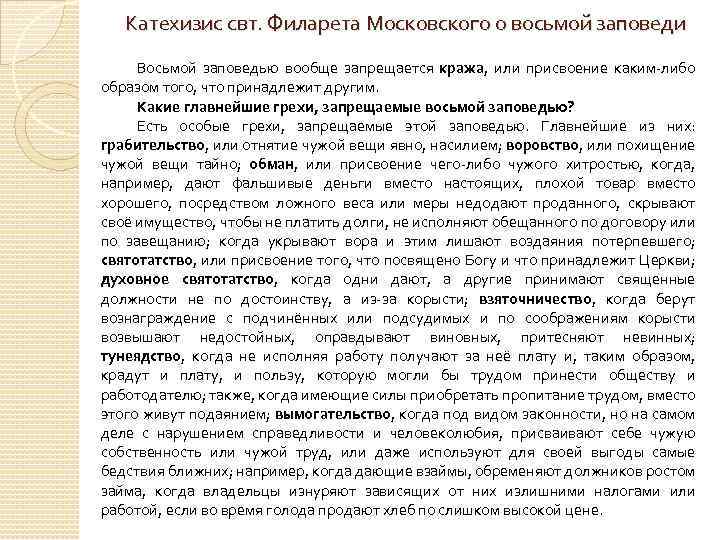 Катехизис свт. Филарета Московского о восьмой заповеди

Восьмой заповедью вообще запрещается кража, или присвоение каким-либо образом того, что принадлежит другим.

Какие главнейшие грехи, запрещаемые восьмой заповедью?

Есть особые грехи, запрещаемые этой заповедью. Главнейшие из них: грабительство, или отнятие чужой вещи явно, насилием; воровство, или похищение чужой вещи тайно; обман, или присвоение чего-либо чужого хитростью, когда, например, дают фальшивые деньги вместо настоящих, плохой товар вместо хорошего, посредством ложного веса или меры недодают проданного, скрывают своё имущество, чтобы не платить долги, не исполняют обещанного по договору или по завещанию; когда укрывают вора и этим лишают воздаяния потерпевшего; святотатство, или присвоение того, что посвящено Богу и что принадлежит Церкви; духовное святотатство, когда одни дают, а другие принимают священные должности не по достоинству, а из-за корысти; взяточничество, когда берут вознаграждение с подчинённых или подсудимых и по соображениям корысти возвышают недостойных, оправдывают виновных, притесняют невинных; тунеядство, когда не исполняя работу получают за неё плату и, таким образом, крадут и плату, и пользу, которую могли бы трудом принести обществу и работодателю; также, когда имеющие силы приобретать пропитание трудом, вместо этого живут подаянием; вымогательство, когда под видом законности, но на самом деле с нарушением справедливости и человеколюбия, присваивают себе чужую собственность или чужой труд, или даже используют для своей выгоды самые бедствия ближних; например, когда дающие взаймы, обременяют должников ростом займа, когда владельцы изнуряют зависящих от них излишними налогами или работой, если во время голода продают хлеб по слишком высокой цене.